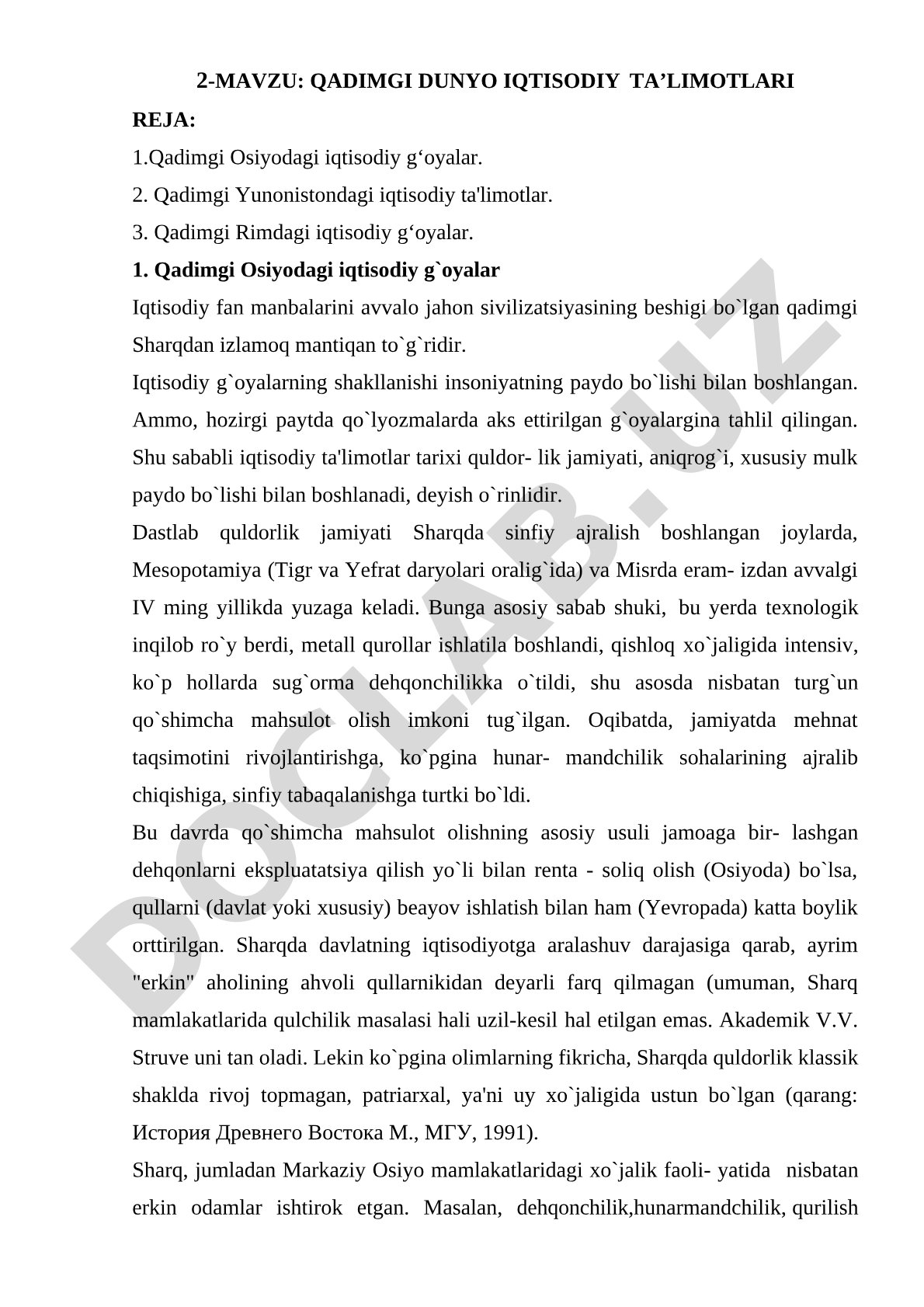 2-MAVZU: QADIMGI DUNYO IQTISODIY TA’LIMOTLARI

REJA:

1.Qadimgi Osiyodagi iqtisodiy g‘oyalar.

2. Qadimgi Yunonistondagi iqtisodiy ta'limotlar.

3. Qadimgi Rimdagi iqtisodiy g‘oyalar.

1. Qadimgi Osiyodagi iqtisodiy g`oyalar

Iqtisodiy fan manbalarini avvalo jahon sivilizatsiyasining beshigi bo`lgan qadimgi Sharqdan izlamoq mantiqan to`g`ridir.

Iqtisodiy g`oyalarning shakllanishi insoniyatning paydo bo`lishi bilan boshlangan. Ammo, hozirgi paytda qo`lyozmalarda aks ettirilgan g`oyalargina tahlil qilingan. Shu sababli iqtisodiy ta'limotlar tarixi quldor- lik jamiyati, aniqrog`i, xususiy mulk paydo bo`lishi bilan boshlanadi, deyish o`rinlidir.

Dastlab quldorlik jamiyati Sharqda sinfiy ajralish boshlangan joylarda, Mesopotamiya (Tigr va Yefrat daryolari oralig`ida) va Misrda eram- izdan avvalgi IV ming yillikda yuzaga keladi. Bunga asosiy sabab shuki, bu yerda texnologik inqilob ro`y berdi, metall qurollar ishlatila boshlandi, qishloq xo`jaligida intensiv, ko`p hollarda sug`orma dehqonchilikka o`tildi, shu asosda nisbatan turg`un qo`shimcha mahsulot olish imkoni tug`ilgan. Oqibatda, jamiyatda mehnat taqsimotini rivojlantirishga, ko`pgina hunar- mandchilik sohalarining ajralib chiqishiga, sinfiy tabaqalanishga turtki bo`ldi.

Bu davrda qo`shimcha mahsulot olishning asosiy usuli jamoaga bir- lashgan dehqonlarni ekspluatatsiya qilish yo`li bilan renta - soliq olish (Osiyoda) bo`lsa, qullarni (davlat yoki xususiy) beayov ishlatish bilan ham (Yevropada) katta boylik orttirilgan. Sharqda davlatning iqtisodiyotga aralashuv darajasiga qarab, ayrim "erkin" aholining ahvoli qullarnikidan deyarli farq qilmagan (umuman, Sharq mamlakatlarida qulchilik masalasi hali uzil-kesil hal etilgan emas. Akademik V.V. Struve uni tan oladi. Lekin ko`pgina olimlarning fikricha, Sharqda quldorlik klassik shaklda rivoj topmagan, patriarxal, ya'ni uy xo`jaligida ustun bo`lgan (qarang: История Древнего Востока М., МГУ, 1991).

Sharq, jumladan Markaziy Osiyo mamlakatlaridagi xo`jalik faoli- yatida nisbatan erkin odamlar ishtirok etgan. Masalan, dehqonchilik,hunarmandchilik, qurilish

DOCLAB.UZ